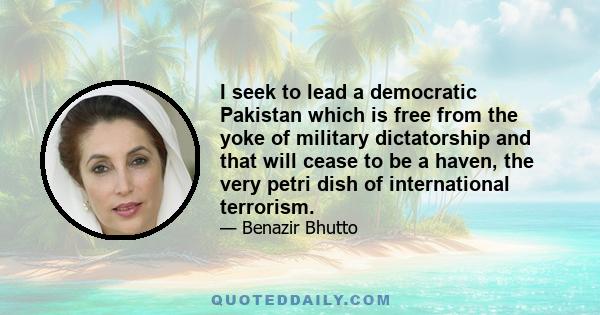 I seek to lead a democratic Pakistan which is free from the yoke of military dictatorship and that will cease to be a haven, the very petri dish of international terrorism.

— Benazir Bhutto

QUOTEDDAILY.COM